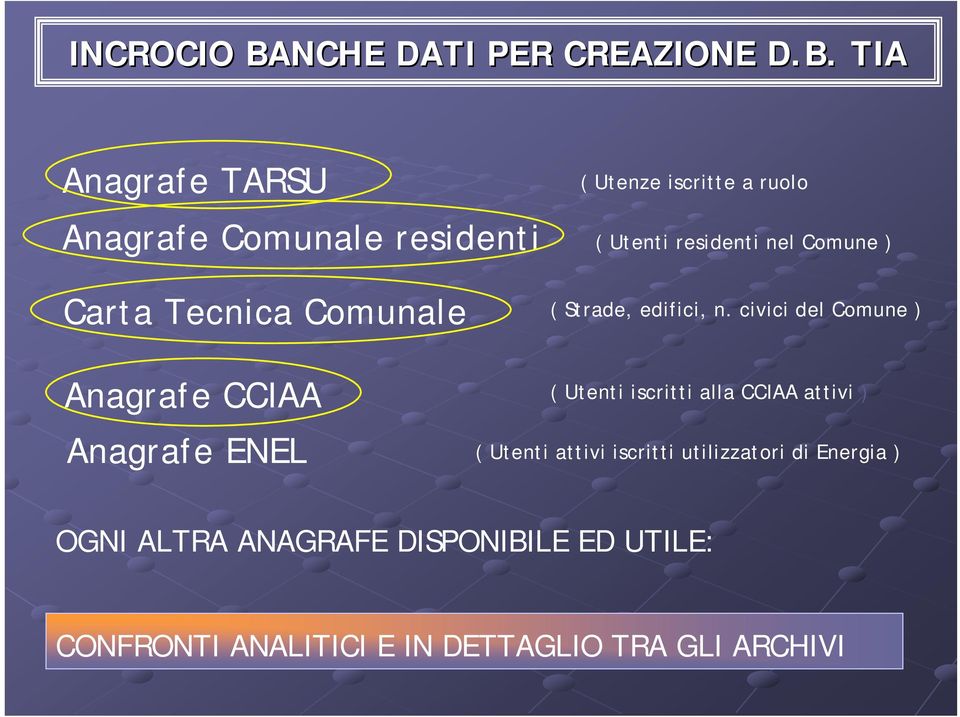 INCROCIO BANCHE DATI PER CREAZIONE D.B. TIA

Anagrafe TARSU ( Utenze iscritte a ruolo

Anagrafe Comunale residenti ( Utenti residenti nel Comune )

Carta Tecnica Comunale ( Strade, edifici, n. civici del Comune )

Anagrafe CCIAA ( Utenti iscritti alla CCIAA attivi )

Anagrafe ENEL ( Utenti attivi iscritti utilizzatori di Energia )

OGNI ALTRA ANAGRAFE DISPONIBILE ED UTILE:

CONFRONTI ANALITICI E IN DETTAGLIO TRA GLI ARCHIVI